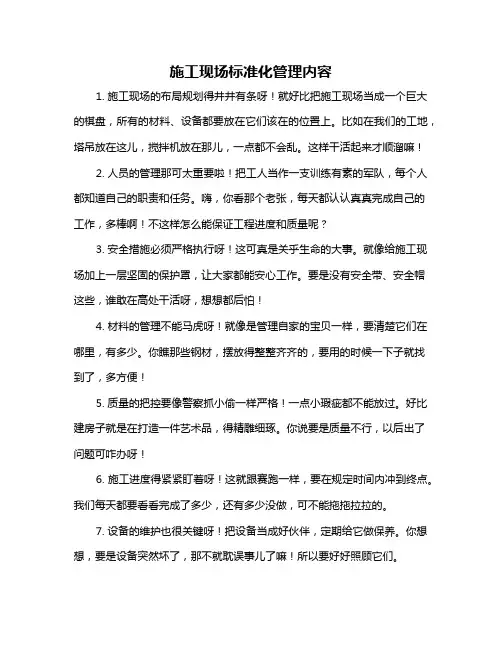 施工现场标准化管理内容

1. 施工现场的布局规划得井井有条呀！就好比把施工现场当成一个巨大的棋盘，所有的材料、设备都要放在它们该在的位置上。比如在我们的工地，塔吊放在这儿，搅拌机放在那儿，一点都不会乱。这样干活起来才顺溜嘛！

2. 人员的管理那可太重要啦！把工人当作一支训练有素的军队，每个人都知道自己的职责和任务。嗨，你看那个老张，每天都认认真真完成自己的工作，多棒啊！不这样怎么能保证工程进度和质量呢？

3. 安全措施必须严格执行呀！这可真是关乎生命的大事。就像给施工现场加上一层坚固的保护罩，让大家都能安心工作。要是没有安全带、安全帽这些，谁敢在高处干活呀，想想都后怕！

4. 材料的管理不能马虎呀！就像是管理自家的宝贝一样，要清楚它们在哪里，有多少。你瞧那些钢材，摆放得整整齐齐的，要用的时候一下子就找到了，多方便！

5. 质量的把控要像警察抓小偷一样严格！一点小瑕疵都不能放过。好比建房子就是在打造一件艺术品，得精雕细琢。你说要是质量不行，以后出了问题可咋办呀！

6. 施工进度得紧紧盯着呀！这就跟赛跑一样，要在规定时间内冲到终点。我们每天都要看看完成了多少，还有多少没做，可不能拖拖拉拉的。

7. 设备的维护也很关键呀！把设备当成好伙伴，定期给它做保养。你想想，要是设备突然坏了，那不就耽误事儿了嘛！所以要好好照顾它们。